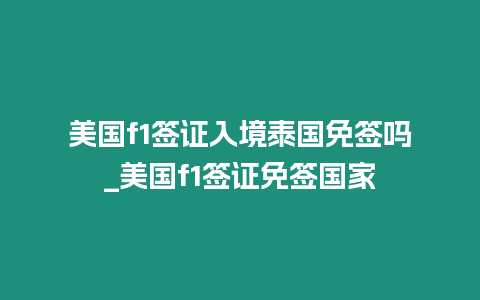 美国f1签证入境泰国免签吗_美国f1签证免签国家